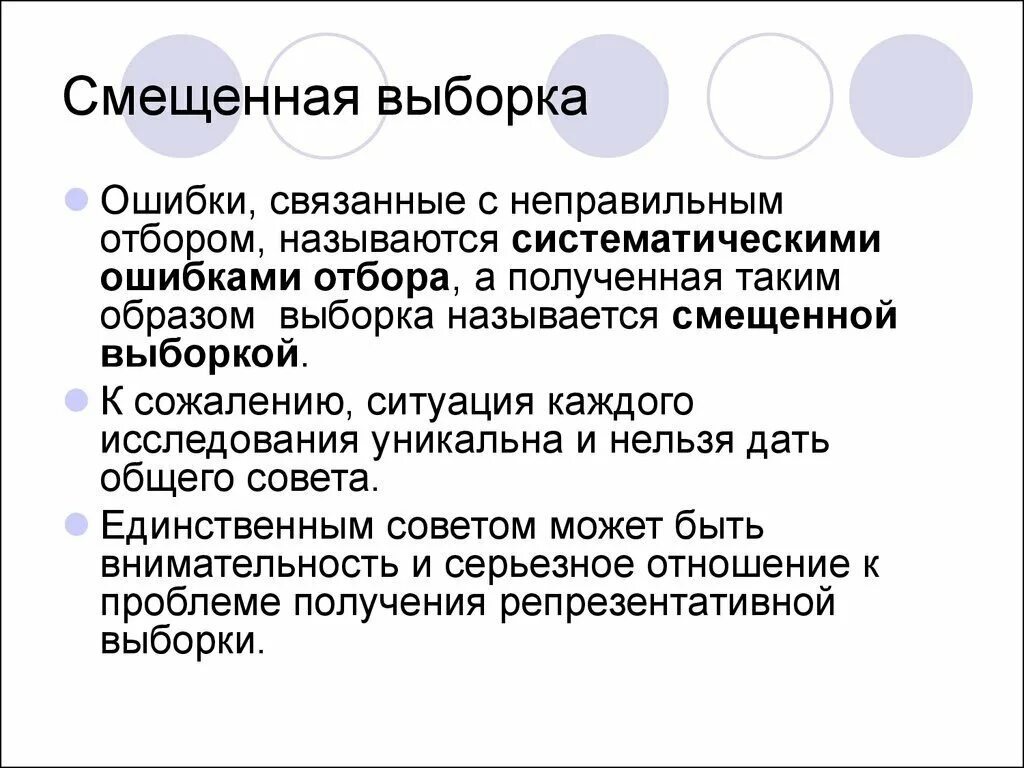 Смещенная выборка

Ошибки, связанные с неправильным отбором, называются систематическими ошибками отбора, а полученная таким образом  выборка называется смещенной выборкой.

К сожалению, ситуация каждого исследования уникальна и нельзя дать общего совета.

Единственным советом может быть внимательность и серьезное отношение к проблеме получения репрезентативной выборки.